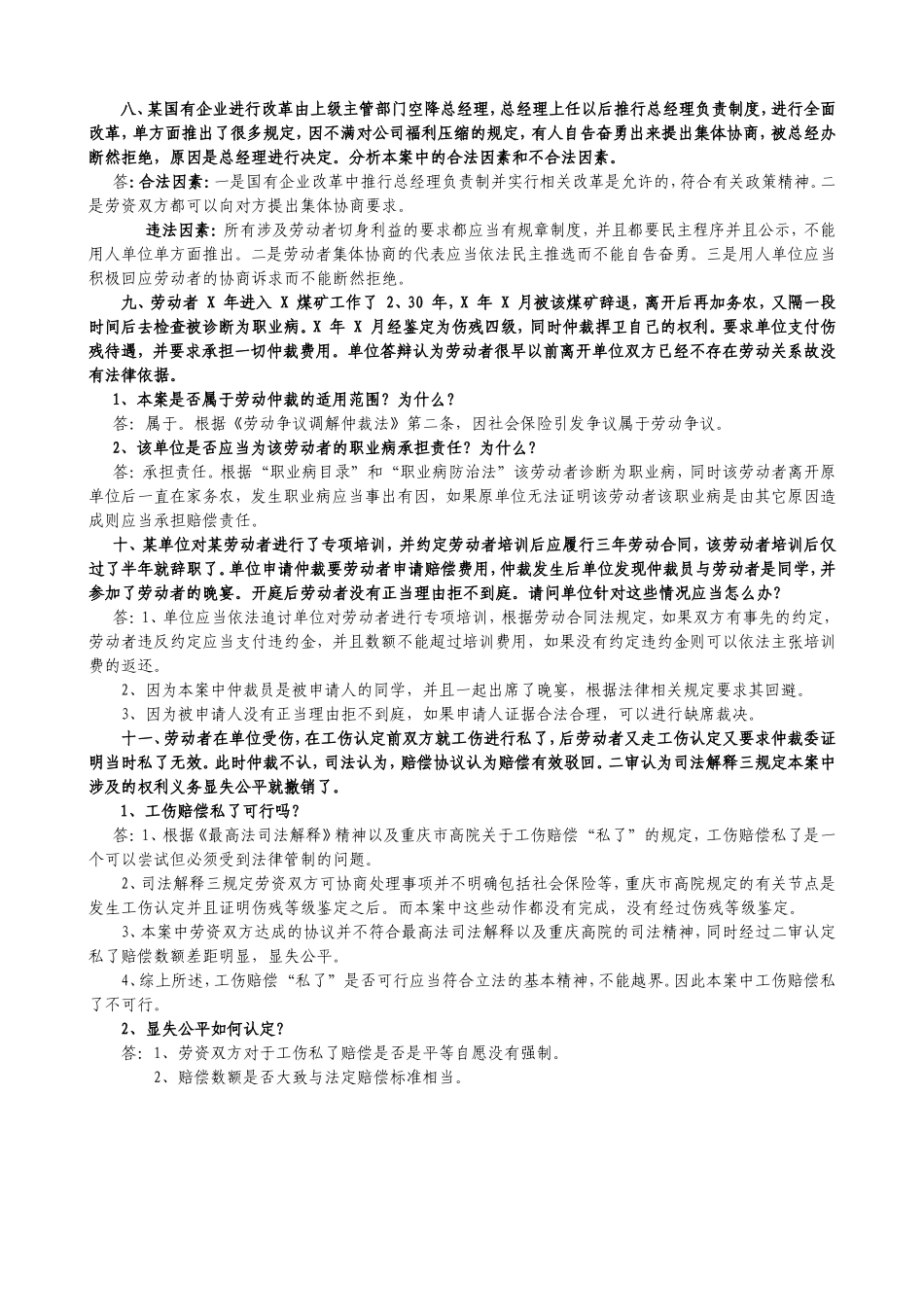 八、某国有企业进行改革由上级主管部门空降总经理，总经理上任以后推行总经理负责制度，进行全面改革，单方面推出了很多规定，因不满对公司福利压缩的规定，有人自告奋勇出来提出集体协商，被总经办断然拒绝，原因是总经理进行决定。分析本案中的合法因素和不合法因素。

答：合法因素：一是国有企业改革中推行总经理负责制并实行相关改革是允许的，符合有关政策精神。二是劳资双方都可以向对方提出集体协商要求。

违法因素：所有涉及劳动者切身利益的要求都应当有规章制度，并且都要民主程序并且公示，不能用人单位单方面推出。二是劳动者集体协商的代表应当依法民主推选而不能自告奋勇。三是用人单位应当积极回应劳动者的协商诉求而不能断然拒绝。

九、劳动者 X 年进入 X 煤矿工作了 2、30 年，X 年 X 月被该煤矿辞退，离开后再加务农，又隔一段时间后去检查被诊断为职业病。X 年 X 月经鉴定为伤残四级，同时仲裁捍卫自己的权利。要求单位支付伤残待遇，并要求承担一切仲裁费用。单位答辩认为劳动者很早以前离开单位双方已经不存在劳动关系故没有法律依据。

1、本案是否属于劳动仲裁的适用范围？为什么？

答：属于。根据《劳动争议调解仲裁法》第二条，因社会保险引发争议属于劳动争议。

2、该单位是否应当为该劳动者的职业病承担责任？为什么？

答：承担责任。根据“职业病目录”和“职业病防治法”该劳动者诊断为职业病，同时该劳动者离开原单位后一直在家务农，发生职业病应当事出有因，如果原单位无法证明该劳动者该职业病是由其它原因造成则应当承担赔偿责任。

十、某单位对某劳动者进行了专项培训，并约定劳动者培训后应履行三年劳动合同，该劳动者培训后仅过了半年就辞职了。单位申请仲裁要劳动者申请赔偿费用，仲裁发生后单位发现仲裁员与劳动者是同学，并参加了劳动者的晚宴。开庭后劳动者没有正当理由拒不到庭。请问单位针对这些情况应当怎么办？

答：1、单位应当依法追讨单位对劳动者进行专项培训，根据劳动合同法规定，如果双方有事先的约定，劳动者违反约定应当支付违约金，并且数额不能超过培训费用，如果没有约定违约金则可以依法主张培训费的返还。

2、因为本案中仲裁员是被申请人的同学，并且一起出席了晚宴，根据法律相关规定要求其回避。

3、因为被申请人没有正当理由拒不到庭，如果申请人证据合法合理，可以进行缺席裁决。

十一、劳动者在单位受伤，在工伤认定前双方就工伤进行私了，后劳动者又走工伤认定又要求仲裁委证明当时私了无效。此时仲裁不认，司法认为，赔偿协议认为赔偿有效驳回。二审认为司法解释三规定本案中涉及的权利义务显失公平就撤销了。

1、工伤赔偿私了可行吗？

答：1、根据《最高法司法解释》精神以及重庆市高院关于工伤赔偿“私了”的规定，工伤赔偿私了是一个可以尝试但必须受到法律管制的问题。

2、司法解释三规定劳资双方可协商处理事项并不明确包括社会保险等，重庆市高院规定的有关节点是发生工伤认定并且证明伤残等级鉴定之后。而本案中这些动作都没有完成，没有经过伤残等级鉴定。

3、本案中劳资双方达成的协议并不符合最高法司法解释以及重庆高院的司法精神，同时经过二审认定私了赔偿数额差距明显，显失公平。

4、综上所述，工伤赔偿“私了”是否可行应当符合立法的基本精神，不能越界。因此本案中工伤赔偿私了不可行。

2、显失公平如何认定？

答：1、劳资双方对于工伤私了赔偿是否是平等自愿没有强制。

2、赔偿数额是否大致与法定赔偿标准相当。